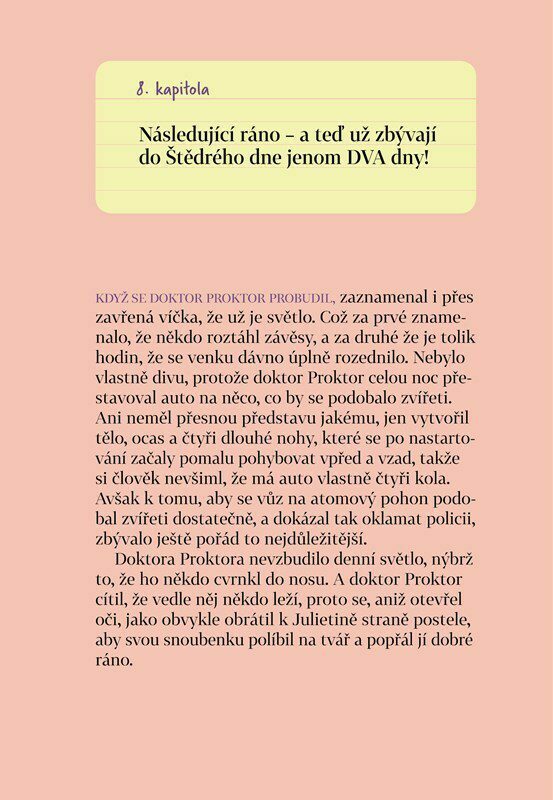 8. kapitola

Následující ráno – a teď už zbývají do Štědrého dne jenom DVA dny!

KDYŽ SE DOKTOR PROKTOR PROBUDIL, zaznamenal i přes zavřená víčka, že už je světlo. Což za prvé znamenalo, že někdo roztáhl závěsy, a za druhé že je tolik hodin, že se venku dávno úplně rozednilo. Nebylo vlastně divu, protože doktor Proktor celou noc přestavoval auto na něco, co by se podobalo zvířeti. Ani neměl přesnou představu jakému, jen vytvořil tělo, ocas a čtyři dlouhé nohy, které se po nastartování začaly pomalu pohybovat vpřed a vzad, takže si člověk nevšiml, že má auto vlastně čtyři kola. Avšak k tomu, aby se vůz na atomový pohon podobal zvířeti dostatečně, a dokázal tak oklamat policii, zbývalo ještě pořád to nejdůležitější.

Doktora Proktora nevzbudilo denní světlo, nýbrž to, že ho někdo cvrnkl do nosu. A doktor Proktor cítil, že vedle něj někdo leží, proto se, aniž otevřel oči, jako obvykle obrátil k Julietině straně postele, aby svou snoubenku políbil na tvář a popřál jí dobré ráno.